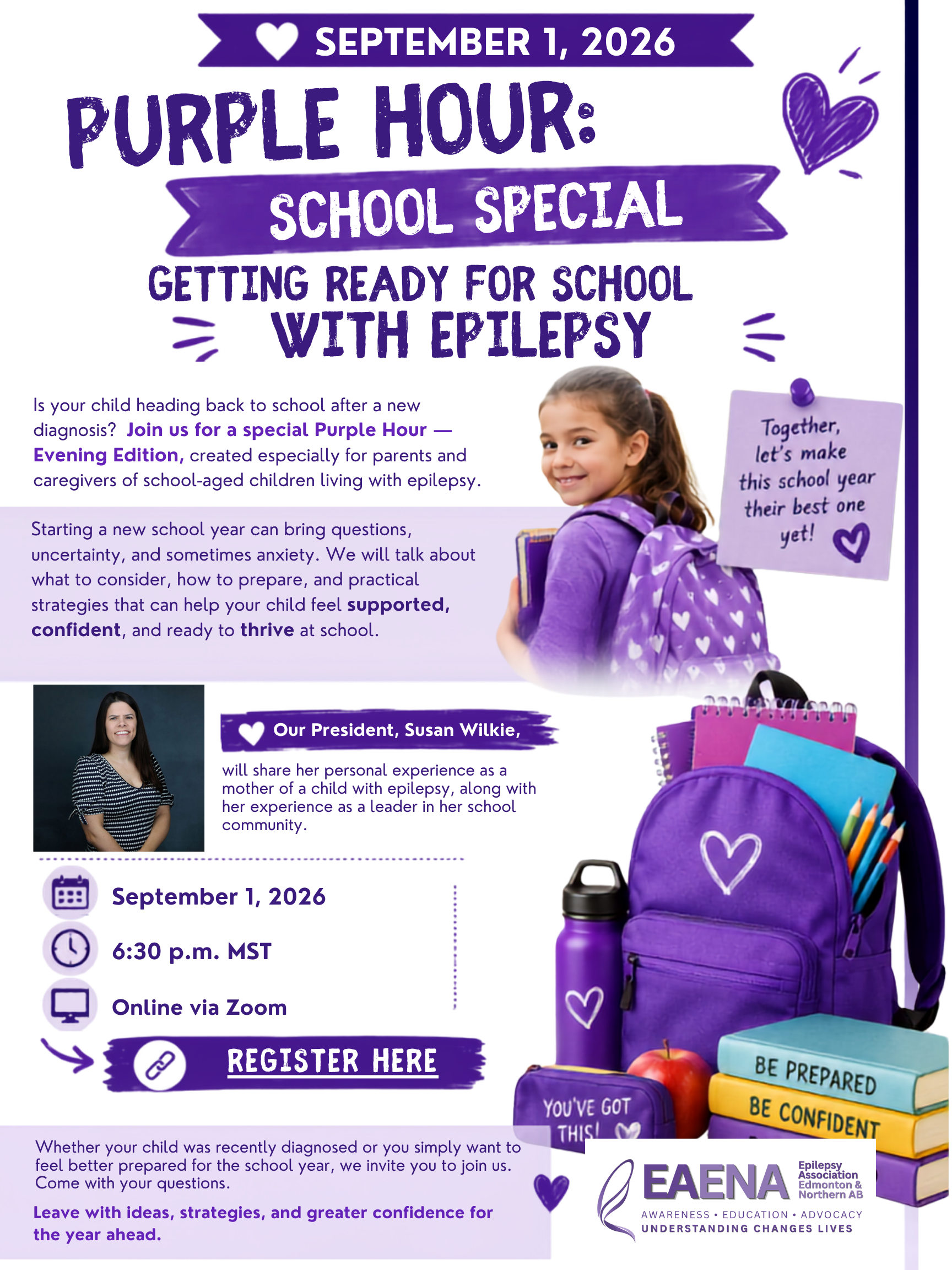 SEPTEMBER 1, 2026

PURPLE HOUR:

SCHOOL SPECIAL

GETTING READY FOR SCHOOL WITH EPILEPSY

Is your child heading back to school after a new diagnosis? Join us for a special Purple Hour — Evening Edition, created especially for parents and caregivers of school-aged children living with epilepsy.

Together, let's make this school year their best one yet!

Starting a new school year can bring questions, uncertainty, and sometimes anxiety. We will talk about what to consider, how to prepare, and practical strategies that can help your child feel supported, confident, and ready to thrive at school.

Our President, Susan Wilkie,

will share her personal experience as a mother of a child with epilepsy, along with her experience as a leader in her school community.

September 1, 2026

6:30 p.m. MST

Online via Zoom

REGISTER HERE

YOU'VE GOT THIS!

BE PREPARED

BE CONFIDENT

Whether your child was recently diagnosed or you simply want to feel better prepared for the school year, we invite you to join us. Come with your questions.

Leave with ideas, strategies, and greater confidence for the year ahead.

EAENA Epilepsy Association Edmonton & Northern AB

AWARENESS • EDUCATION • ADVOCACY
UNDERSTANDING CHANGES LIVES